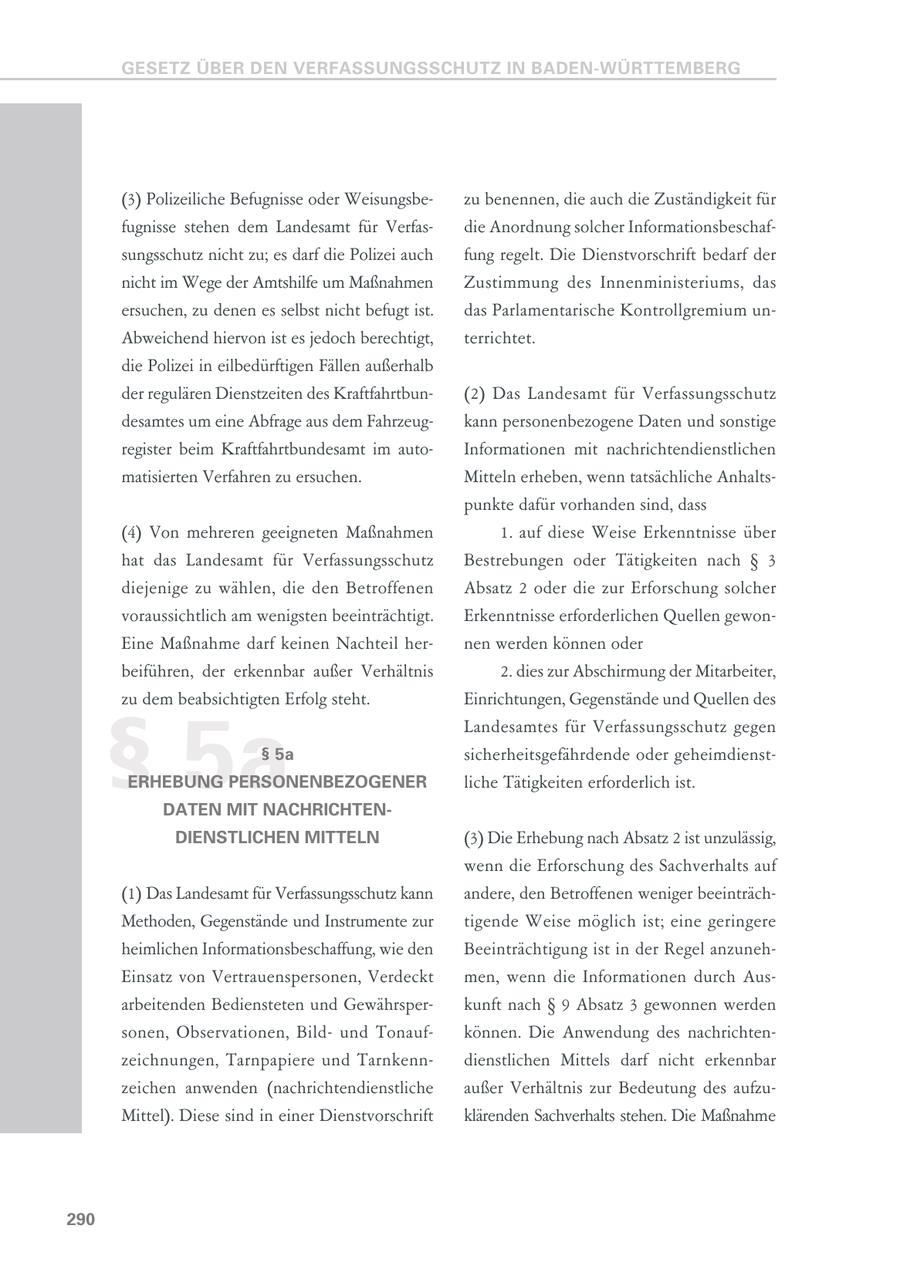 GESETZ ÜBER DEN VERFASSUNGSSCHUTZ IN BADEN-WÜRTTEMBERG

(3) Polizeiliche Befugnisse oder Weisungsbefugnisse stehen dem Landesamt für Verfassungsschutz nicht zu; es darf die Polizei auch nicht im Wege der Amtshilfe um Maßnahmen ersuchen, zu denen es selbst nicht befugt ist. Abweichend hiervon ist es jedoch berechtigt, die Polizei in eilbedürftigen Fällen außerhalb der regulären Dienstzeiten des Kraftfahrtbundesamtes um eine Abfrage aus dem Fahrzeugregister beim Kraftfahrtbundesamt im automatisierten Verfahren zu ersuchen.

(4) Von mehreren geeigneten Maßnahmen hat das Landesamt für Verfassungsschutz diejenige zu wählen, die den Betroffenen voraussichtlich am wenigsten beeinträchtigt. Eine Maßnahme darf keinen Nachteil herbeiführen, der erkennbar außer Verhältnis zu dem beabsichtigten Erfolg steht.

§ 5a

§ 5a
ERHEBUNG PERSONENBEZOGENER DATEN MIT NACHRICHTENDIENSTLICHEN MITTELN

(1) Das Landesamt für Verfassungsschutz kann Methoden, Gegenstände und Instrumente zur heimlichen Informationsbeschaffung, wie den Einsatz von Vertrauenspersonen, Verdeckt arbeitenden Bediensteten und Gewährspersonen, Observationen, Bild- und Tonaufzeichnungen, Tarnpapiere und Tarnkennzeichen anwenden (nachrichtendienstliche Mittel). Diese sind in einer Dienstvorschrift zu benennen, die auch die Zuständigkeit für die Anordnung solcher Informationsbeschaffung regelt. Die Dienstvorschrift bedarf der Zustimmung des Innenministeriums, das das Parlamentarische Kontrollgremium unterrichtet.

(2) Das Landesamt für Verfassungsschutz kann personenbezogene Daten und sonstige Informationen mit nachrichtendienstlichen Mitteln erheben, wenn tatsächliche Anhaltspunkte dafür vorhanden sind, dass
1. auf diese Weise Erkenntnisse über Bestrebungen oder Tätigkeiten nach § 3 Absatz 2 oder die zur Erforschung solcher Erkenntnisse erforderlichen Quellen gewonnen werden können oder
2. dies zur Abschirmung der Mitarbeiter, Einrichtungen, Gegenstände und Quellen des Landesamtes für Verfassungsschutz gegen sicherheitsgefährdende oder geheimdienstliche Tätigkeiten erforderlich ist.

(3) Die Erhebung nach Absatz 2 ist unzulässig, wenn die Erforschung des Sachverhalts auf andere, den Betroffenen weniger beeinträchtigende Weise möglich ist; eine geringere Beeinträchtigung ist in der Regel anzunehmen, wenn die Informationen durch Auskunft nach § 9 Absatz 3 gewonnen werden können. Die Anwendung des nachrichtendienstlichen Mittels darf nicht erkennbar außer Verhältnis zur Bedeutung des aufzuklärenden Sachverhalts stehen. Die Maßnahme

290